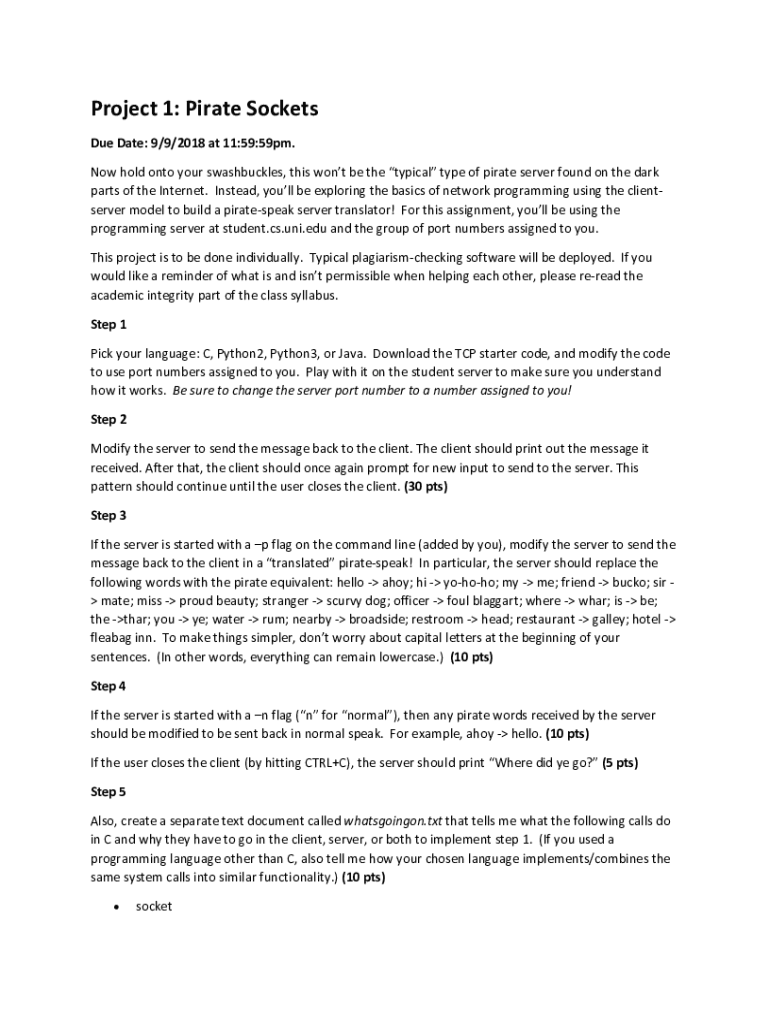 Project 1: Pirate Sockets

Due Date: 9/9/2018 at 11:59:59pm.

Now hold onto your swashbuckles, this won't be the "typical" type of pirate server found on the dark parts of the Internet. Instead, you'll be exploring the basics of network programming using the client-server model to build a pirate-speak server translator! For this assignment, you'll be using the programming server at student.cs.uni.edu and the group of port numbers assigned to you.

This project is to be done individually. Typical plagiarism-checking software will be deployed. If you would like a reminder of what is and isn't permissible when helping each other, please re-read the academic integrity part of the class syllabus.

Step 1

Pick your language: C, Python2, Python3, or Java. Download the TCP starter code, and modify the code to use port numbers assigned to you. Play with it on the student server to make sure you understand how it works. Be sure to change the server port number to a number assigned to you!

Step 2

Modify the server to send the message back to the client. The client should print out the message it received. After that, the client should once again prompt for new input to send to the server. This pattern should continue until the user closes the client. (30 pts)

Step 3

If the server is started with a –p flag on the command line (added by you), modify the server to send the message back to the client in a "translated" pirate-speak! In particular, the server should replace the following words with the pirate equivalent: hello -> ahoy; hi -> yo-ho-ho; my -> me; friend -> bucko; sir -> mate; miss -> proud beauty; stranger -> scurvy dog; officer -> foul blaggart; where -> whar; is -> be; the ->thar; you -> ye; water -> rum; nearby -> broadside; restroom -> head; restaurant -> galley; hotel -> fleabag inn. To make things simpler, don't worry about capital letters at the beginning of your sentences. (In other words, everything can remain lowercase.) (10 pts)

Step 4

If the server is started with a –n flag ("n" for "normal"), then any pirate words received by the server should be modified to be sent back in normal speak. For example, ahoy -> hello. (10 pts)

If the user closes the client (by hitting CTRL+C), the server should print "Where did ye go?" (5 pts)

Step 5

Also, create a separate text document called whatsgoingon.txt that tells me what the following calls do in C and why they have to go in the client, server, or both to implement step 1. (If you used a programming language other than C, also tell me how your chosen language implements/combines the same system calls into similar functionality.) (10 pts)

• socket